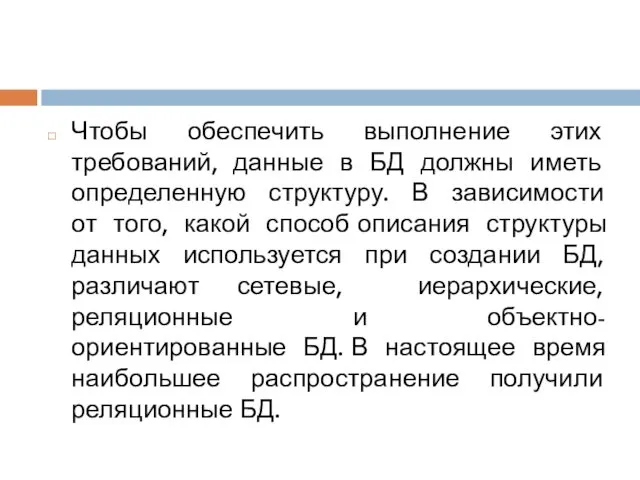 Чтобы обеспечить выполнение этих требований, данные в БД должны иметь определенную структуру. В зависимости от того, какой способ описания структуры данных используется при создании БД, различают сетевые, иерархические, реляционные и объектно-ориентированные БД. В настоящее время наибольшее распространение получили реляционные БД.